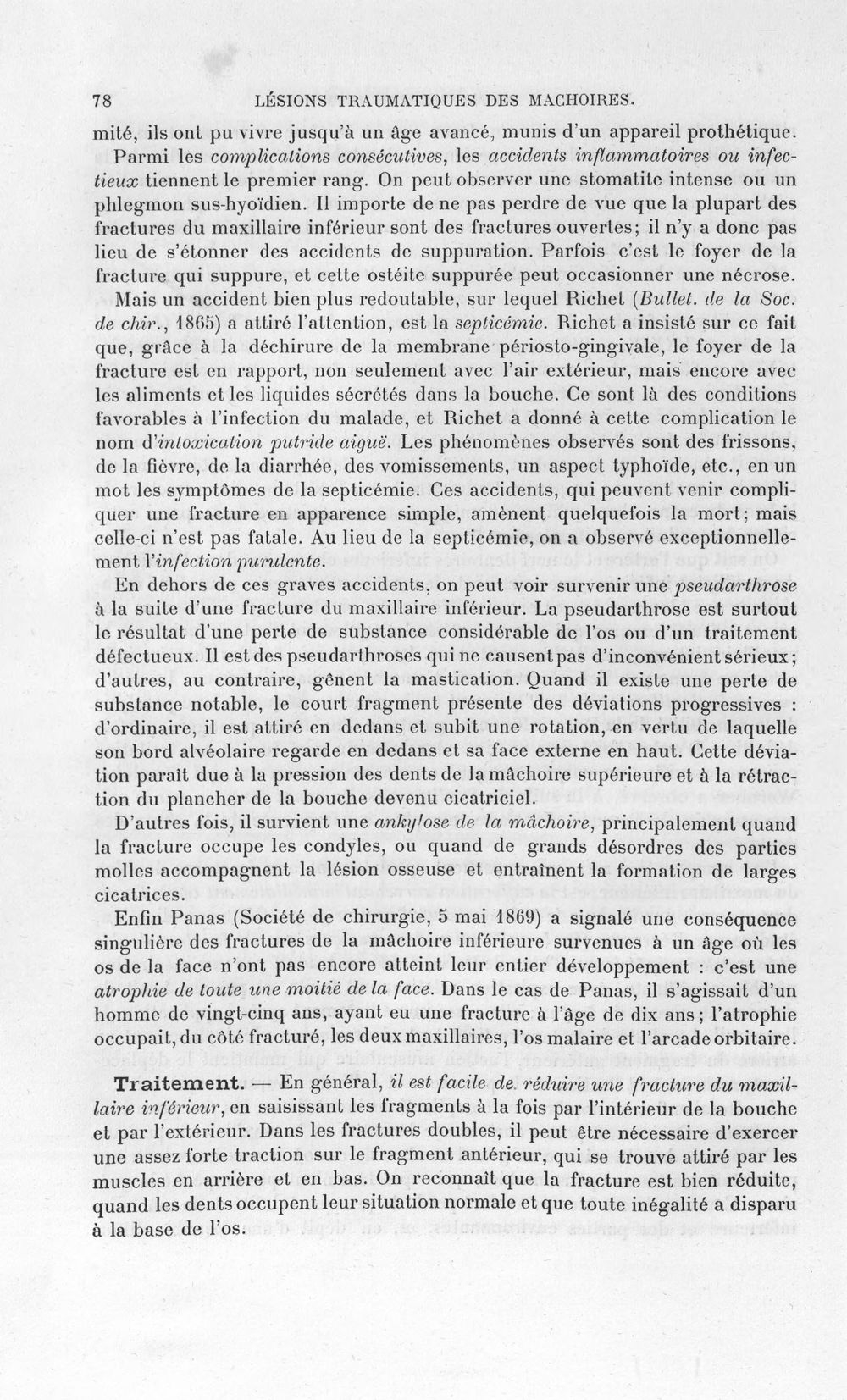 78 LÉSIONS TRAUMATIQUES DES MACHOIRES.

mité, ils ont pu vivre jusqu'à un âge avancé, munis d'un appareil prothétique.

Parmi les complications consécutives, les accidents inflammatoires ou infectieux tiennent le premier rang. On peut observer une stomatite intense ou un phlegmon sus-hyoïdien. Il importe de ne pas perdre de vue que la plupart des fractures du maxillaire inférieur sont des fractures ouvertes; il n'y a donc pas lieu de s'étonner des accidents de suppuration. Parfois c'est le foyer de la fracture qui suppure, et cette ostéite suppurée peut occasionner une nécrose.

Mais un accident bien plus redoutable, sur lequel Richet (Bullet. de la Soc. de chir., 1865) a attiré l'attention, est la septicémie. Richet a insisté sur ce fait que, grâce à la déchirure de la membrane périosto-gingivale, le foyer de la fracture est en rapport, non seulement avec l'air extérieur, mais encore avec les aliments et les liquides sécrétés dans la bouche. Ce sont là des conditions favorables à l'infection du malade, et Richet a donné à cette complication le nom d'intoxication putride aiguë. Les phénomènes observés sont des frissons, de la fièvre, de la diarrhée, des vomissements, un aspect typhoïde, etc., en un mot les symptômes de la septicémie. Ces accidents, qui peuvent venir compliquer une fracture en apparence simple, amènent quelquefois la mort; mais celle-ci n'est pas fatale. Au lieu de la septicémie, on a observé exceptionnellement l'infection purulente.

En dehors de ces graves accidents, on peut voir survenir une pseudarthrose à la suite d'une fracture du maxillaire inférieur. La pseudarthrose est surtout le résultat d'une perte de substance considérable de l'os ou d'un traitement défectueux. Il est des pseudarthroses qui ne causent pas d'inconvénient sérieux; d'autres, au contraire, gênent la mastication. Quand il existe une perte de substance notable, le court fragment présente des déviations progressives : d'ordinaire, il est attiré en dedans et subit une rotation, en vertu de laquelle son bord alvéolaire regarde en dedans et sa face externe en haut. Cette déviation paraît due à la pression des dents de la mâchoire supérieure et à la rétraction du plancher de la bouche devenu cicatriciel.

D'autres fois, il survient une ankylose de la mâchoire, principalement quand la fracture occupe les condyles, ou quand de grands désordres des parties molles accompagnent la lésion osseuse et entraînent la formation de larges cicatrices.

Enfin Panas (Société de chirurgie, 5 mai 1869) a signalé une conséquence singulière des fractures de la mâchoire inférieure survenues à un âge où les os de la face n'ont pas encore atteint leur entier développement : c'est une atrophie de toute une moitié de la face. Dans le cas de Panas, il s'agissait d'un homme de vingt-cinq ans, ayant eu une fracture à l'âge de dix ans; l'atrophie occupait, du côté fracturé, les deux maxillaires, l'os malaire et l'arcade orbitaire.

Traitement. — En général, il est facile de réduire une fracture du maxillaire inférieur, en saisissant les fragments à la fois par l'intérieur de la bouche et par l'extérieur. Dans les fractures doubles, il peut être nécessaire d'exercer une assez forte traction sur le fragment antérieur, qui se trouve attiré par les muscles en arrière et en bas. On reconnaît que la fracture est bien réduite, quand les dents occupent leur situation normale et que toute inégalité a disparu à la base de l'os.